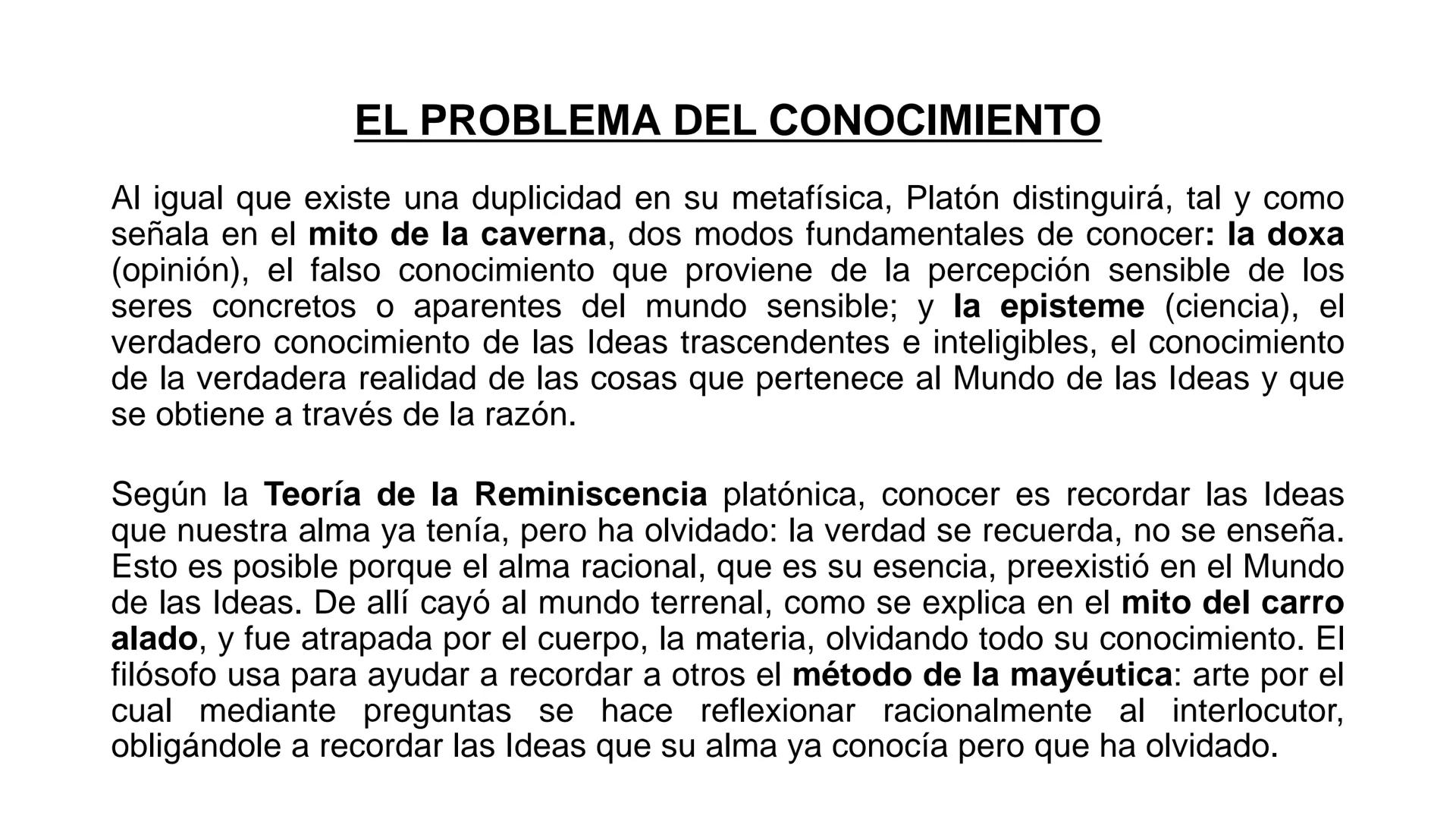 EL PROBLEMA DEL CONOCIMIENTO

Al igual que existe una duplicidad en su metafísica, Platón distinguirá, tal y como señala en el mito de la caverna, dos modos fundamentales de conocer: la doxa (opinión), el falso conocimiento que proviene de la percepción sensible de los seres concretos o aparentes del mundo sensible; y la episteme (ciencia), el verdadero conocimiento de las Ideas trascendentes e inteligibles, el conocimiento de la verdadera realidad de las cosas que pertenece al Mundo de las Ideas y que se obtiene a través de la razón.

Según la Teoría de la Reminiscencia platónica, conocer es recordar las Ideas que nuestra alma ya tenía, pero ha olvidado: la verdad se recuerda, no se enseña. Esto es posible porque el alma racional, que es su esencia, preexistió en el Mundo de las Ideas. De allí cayó al mundo terrenal, como se explica en el mito del carro alado, y fue atrapada por el cuerpo, la materia, olvidando todo su conocimiento. El filósofo usa para ayudar a recordar a otros el método de la mayéutica: arte por el cual mediante preguntas se hace reflexionar racionalmente al interlocutor, obligándole a recordar las Ideas que su alma ya conocía pero que ha olvidado.